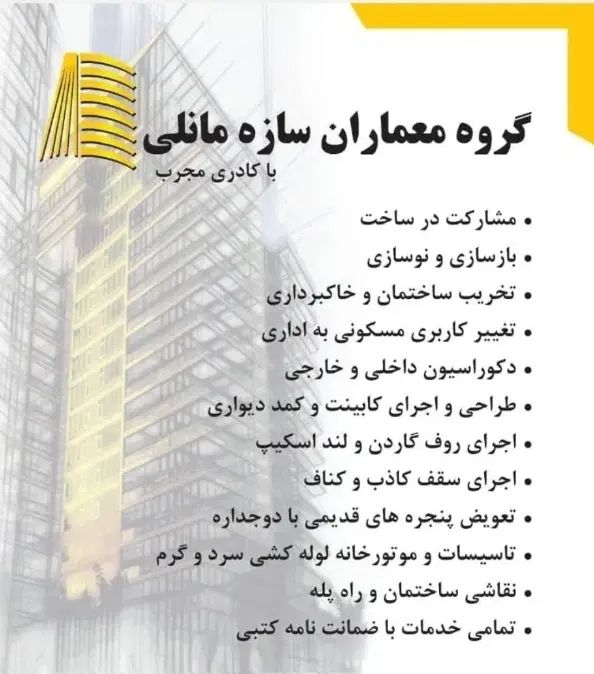 گروه معماران سازه مانلی

با کادری مجرب

• مشارکت در ساخت
• بازسازی و نوسازی
• تخریب ساختمان و خاکبرداری
• تغییر کاربری مسکونی به اداری
• دکوراسیون داخلی و خارجی
• طراحی و اجرای کابینت و کمد دیواری
• اجرای روف گاردن و لند اسکیپ
• اجرای سقف کاذب و کناف
• تعویض پنجره های قدیمی با دوجداره
• تاسیسات و موتورخانه لوله کشی سرد و گرم
• نقاشی ساختمان و راه پله
• تمامی خدمات با ضمانت نامه کتبی